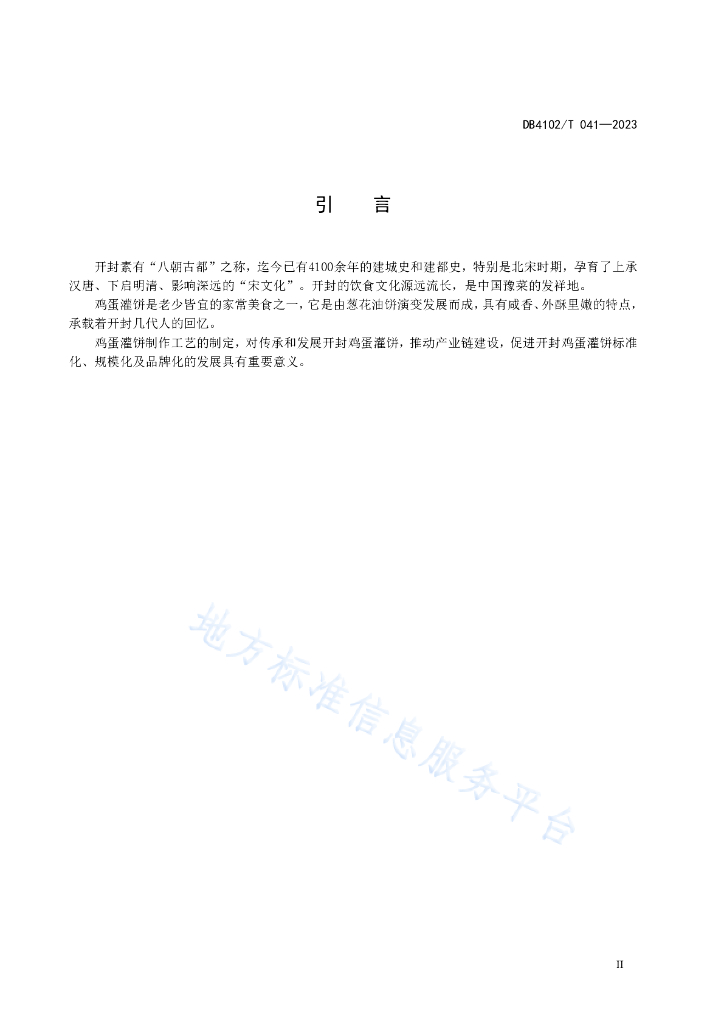 DB4102/T 041—2023

引　言

开封素有“八朝古都”之称，迄今已有4100余年的建城史和建都史，特别是北宋时期，孕育了上承汉唐、下启明清、影响深远的“宋文化”。开封的饮食文化源远流长，是中国豫菜的发祥地。

鸡蛋灌饼是老少皆宜的家常美食之一，它是由葱花油饼演变发展而成，具有咸香、外酥里嫩的特点，承载着开封几代人的回忆。

鸡蛋灌饼制作工艺的制定，对传承和发展开封鸡蛋灌饼，推动产业链建设，促进开封鸡蛋灌饼标准化、规模化及品牌化的发展具有重要意义。

地方标准信息服务平台

II